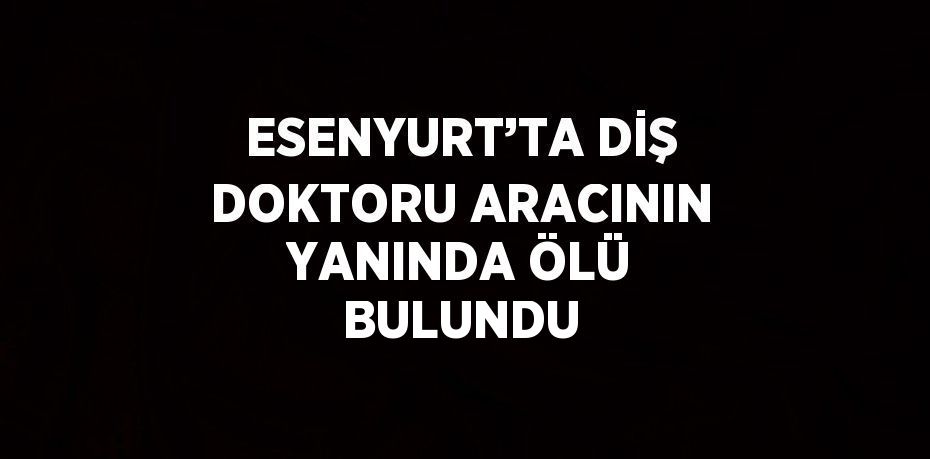 ESENYURT’TA DİŞ DOKTORU ARACININ YANINDA ÖLÜ BULUNDU